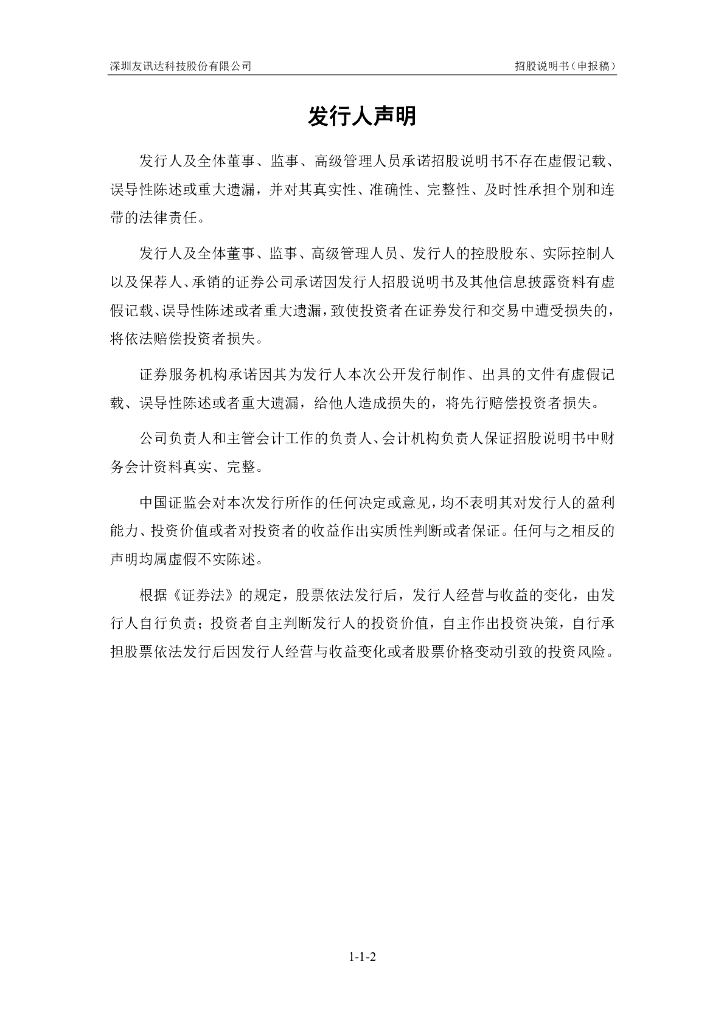 深圳友讯达科技股份有限公司　　招股说明书（申报稿）

发行人声明

发行人及全体董事、监事、高级管理人员承诺招股说明书不存在虚假记载、误导性陈述或重大遗漏，并对其真实性、准确性、完整性、及时性承担个别和连带的法律责任。

发行人及全体董事、监事、高级管理人员、发行人的控股股东、实际控制人以及保荐人、承销的证券公司承诺因发行人招股说明书及其他信息披露资料有虚假记载、误导性陈述或者重大遗漏，致使投资者在证券发行和交易中遭受损失的，将依法赔偿投资者损失。

证券服务机构承诺因其为发行人本次公开发行制作、出具的文件有虚假记载、误导性陈述或者重大遗漏，给他人造成损失的，将先行赔偿投资者损失。

公司负责人和主管会计工作的负责人、会计机构负责人保证招股说明书中财务会计资料真实、完整。

中国证监会对本次发行所作的任何决定或意见，均不表明其对发行人的盈利能力、投资价值或者对投资者的收益作出实质性判断或者保证。任何与之相反的声明均属虚假不实陈述。

根据《证券法》的规定，股票依法发行后，发行人经营与收益的变化，由发行人自行负责；投资者自主判断发行人的投资价值，自主作出投资决策，自行承担股票依法发行后因发行人经营与收益变化或者股票价格变动引致的投资风险。

1-1-2